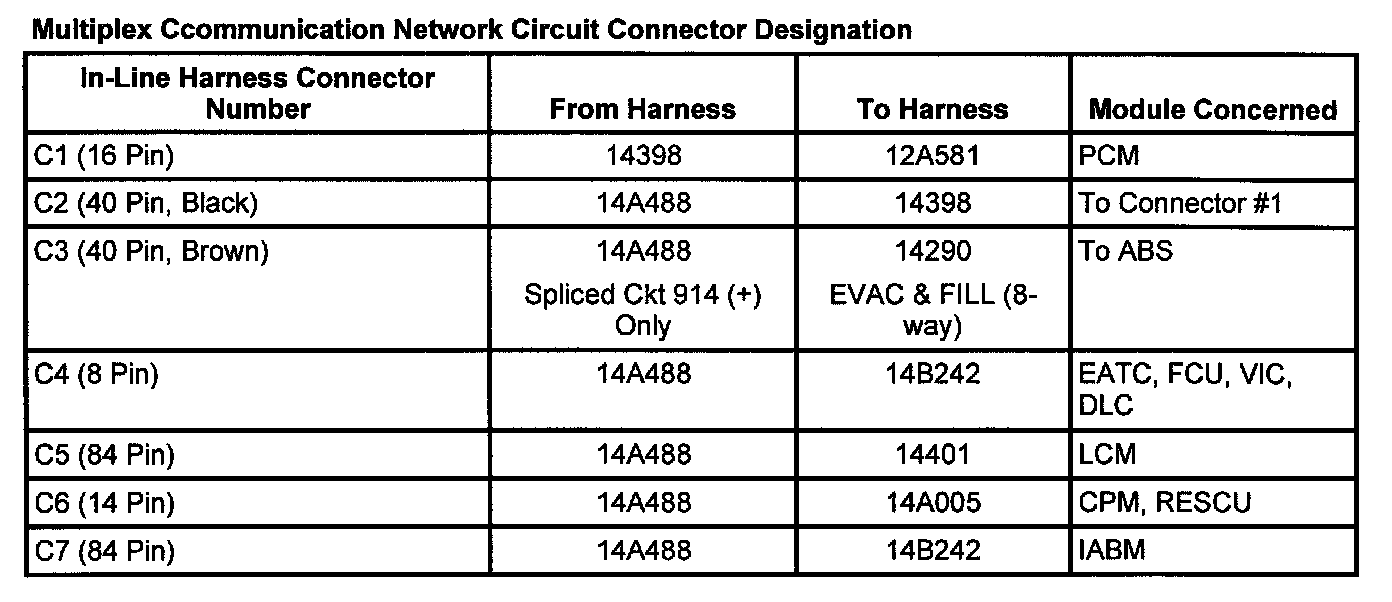 Multiplex Ccommunication Network Circuit Connector Designation

| In-Line Harness Connector Number | From Harness | To Harness | Module Concerned |
|---|---|---|---|
| C1 (16 Pin) | 14398 | 12A581 | PCM |
| C2 (40 Pin, Black) | 14A488 | 14398 | To Connector #1 |
| C3 (40 Pin, Brown) | 14A488 Spliced Ckt 914 (+) Only | 14290 EVAC & FILL (8-way) | To ABS |
| C4 (8 Pin) | 14A488 | 14B242 | EATC, FCU, VIC, DLC |
| C5 (84 Pin) | 14A488 | 14401 | LCM |
| C6 (14 Pin) | 14A488 | 14A005 | CPM, RESCU |
| C7 (84 Pin) | 14A488 | 14B242 | IABM |